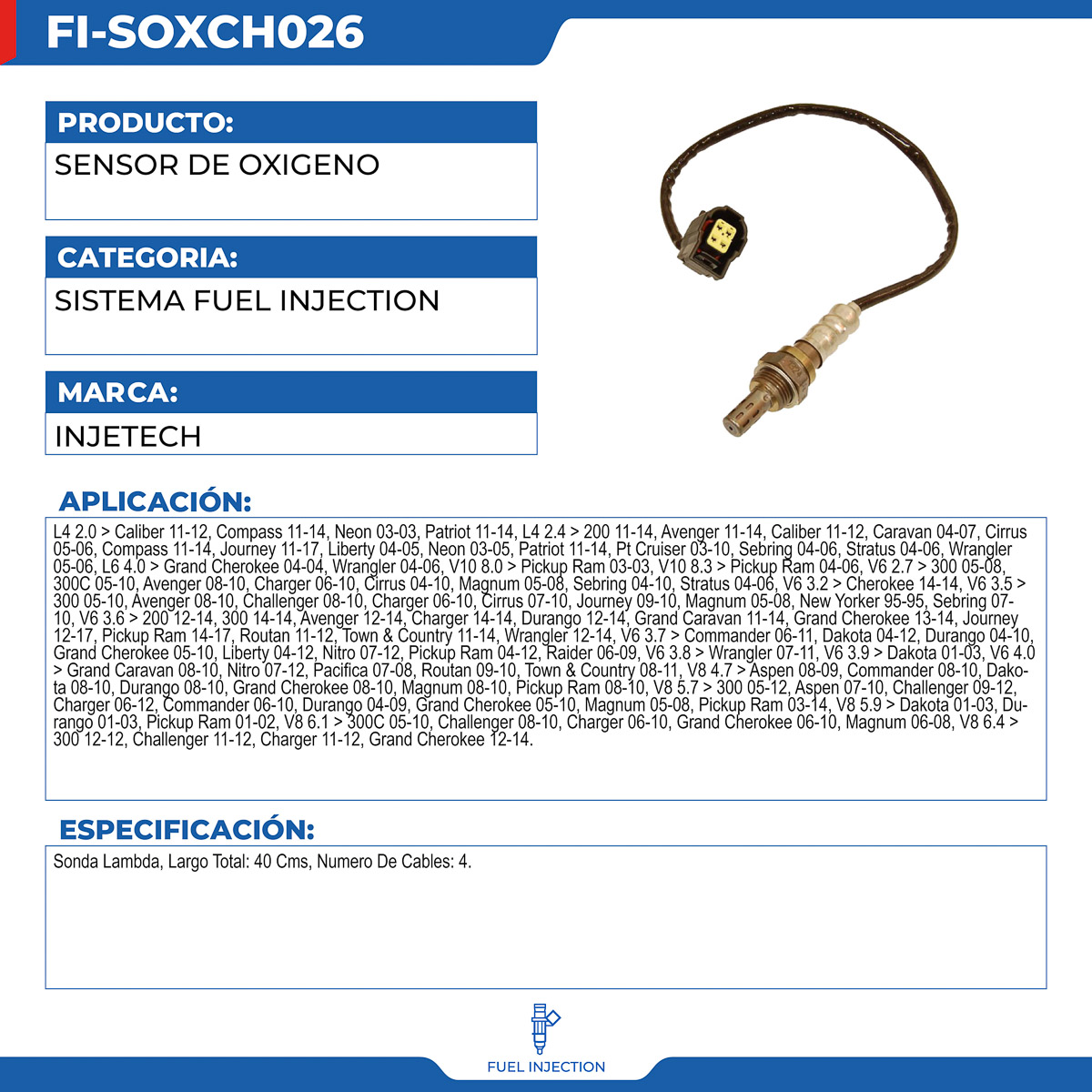 FI-SOXCH026

PRODUCTO:

SENSOR DE OXIGENO

CATEGORIA:

SISTEMA FUEL INJECTION

MARCA:

INJETECH

APLICACIÓN:

L4 2.0 > Caliber 11-12, Compass 11-14, Neon 03-03, Patriot 11-14, L4 2.4 > 200 11-14, Avenger 11-14, Caliber 11-12, Caravan 04-07, Cirrus 05-06, Compass 11-14, Journey 11-17, Liberty 04-05, Neon 03-05, Patriot 11-14, Pt Cruiser 03-10, Sebring 04-06, Stratus 04-06, Wrangler 05-06, L6 4.0 > Grand Cherokee 04-04, Wrangler 04-06, V10 8.0 > Pickup Ram 03-03, V10 8.3 > Pickup Ram 04-06, V6 2.7 > 300 05-08, 300C 05-10, Avenger 08-10, Charger 06-10, Cirrus 04-10, Magnum 05-08, Sebring 04-10, Stratus 04-06, V6 3.2 > Cherokee 14-14, V6 3.5 > 300 05-10, Avenger 08-10, Challenger 08-10, Charger 06-10, Cirrus 07-10, Journey 09-10, Magnum 05-08, New Yorker 95-95, Sebring 07-10, V6 3.6 > 200 12-14, 300 14-14, Avenger 12-14, Charger 14-14, Durango 12-14, Grand Caravan 11-14, Grand Cherokee 13-14, Journey 12-17, Pickup Ram 14-17, Routan 11-12, Town & Country 11-14, Wrangler 12-14, V6 3.7 > Commander 06-11, Dakota 04-12, Durango 04-10, Grand Cherokee 05-10, Liberty 04-12, Nitro 07-12, Pickup Ram 04-12, Raider 06-09, V6 3.8 > Wrangler 07-11, V6 3.9 > Dakota 01-03, V6 4.0 > Grand Caravan 08-10, Nitro 07-12, Pacifica 07-08, Routan 09-10, Town & Country 08-11, V8 4.7 > Aspen 08-09, Commander 08-10, Dakota 08-10, Durango 08-10, Grand Cherokee 08-10, Magnum 08-10, Pickup Ram 08-10, V8 5.7 > 300 05-12, Aspen 07-10, Challenger 09-12, Charger 06-12, Commander 06-10, Durango 04-09, Grand Cherokee 05-10, Magnum 05-08, Pickup Ram 03-14, V8 5.9 > Dakota 01-03, Durango 01-03, Pickup Ram 01-02, V8 6.1 > 300C 05-10, Challenger 08-10, Charger 06-10, Grand Cherokee 06-10, Magnum 06-08, V8 6.4 > 300 12-12, Challenger 11-12, Charger 11-12, Grand Cherokee 12-14.

ESPECIFICACIÓN:

Sonda Lambda, Largo Total: 40 Cms, Numero De Cables: 4.

FUEL INJECTION